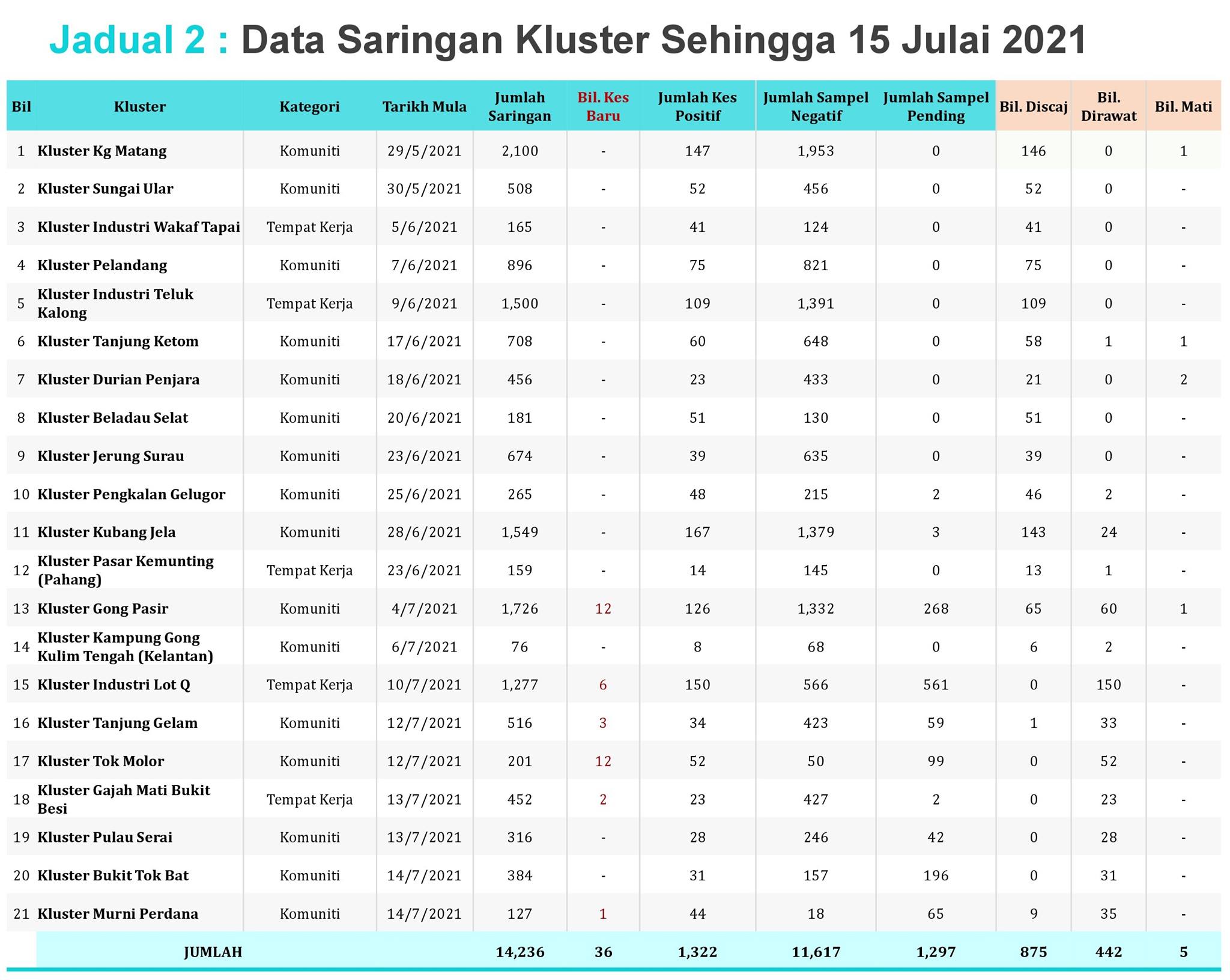 Jadual 2 : Data Saringan Kluster Sehingga 15 Julai 2021

| Bil | Kluster | Kategori | Tarikh Mula | Jumlah Saringan | Bil. Kes Baru | Jumlah Kes Positif | Jumlah Sampel Negatif | Jumlah Sampel Pending | Bil. Discaj | Bil. Dirawat | Bil. Mati |
|---|---|---|---|---|---|---|---|---|---|---|---|
| 1 | Kluster Kg Matang | Komuniti | 29/5/2021 | 2,100 | - | 147 | 1,953 | 0 | 146 | 0 | 1 |
| 2 | Kluster Sungai Ular | Komuniti | 30/5/2021 | 508 | - | 52 | 456 | 0 | 52 | 0 | - |
| 3 | Kluster Industri Wakaf Tapai | Tempat Kerja | 5/6/2021 | 165 | - | 41 | 124 | 0 | 41 | 0 | - |
| 4 | Kluster Pelandang | Komuniti | 7/6/2021 | 896 | - | 75 | 821 | 0 | 75 | 0 | - |
| 5 | Kluster Industri Teluk Kalong | Tempat Kerja | 9/6/2021 | 1,500 | - | 109 | 1,391 | 0 | 109 | 0 | - |
| 6 | Kluster Tanjung Ketom | Komuniti | 17/6/2021 | 708 | - | 60 | 648 | 0 | 58 | 1 | 1 |
| 7 | Kluster Durian Penjara | Komuniti | 18/6/2021 | 456 | - | 23 | 433 | 0 | 21 | 0 | 2 |
| 8 | Kluster Beladau Selat | Komuniti | 20/6/2021 | 181 | - | 51 | 130 | 0 | 51 | 0 | - |
| 9 | Kluster Jerung Surau | Komuniti | 23/6/2021 | 674 | - | 39 | 635 | 0 | 39 | 0 | - |
| 10 | Kluster Pengkalan Gelugor | Komuniti | 25/6/2021 | 265 | - | 48 | 215 | 2 | 46 | 2 | - |
| 11 | Kluster Kubang Jela | Komuniti | 28/6/2021 | 1,549 | - | 167 | 1,379 | 3 | 143 | 24 | - |
| 12 | Kluster Pasar Kemunting (Pahang) | Tempat Kerja | 23/6/2021 | 159 | - | 14 | 145 | 0 | 13 | 1 | - |
| 13 | Kluster Gong Pasir | Komuniti | 4/7/2021 | 1,726 | 12 | 126 | 1,332 | 268 | 65 | 60 | 1 |
| 14 | Kluster Kampung Gong Kulim Tengah (Kelantan) | Komuniti | 6/7/2021 | 76 | - | 8 | 68 | 0 | 6 | 2 | - |
| 15 | Kluster Industri Lot Q | Tempat Kerja | 10/7/2021 | 1,277 | 6 | 150 | 566 | 561 | 0 | 150 | - |
| 16 | Kluster Tanjung Gelam | Komuniti | 12/7/2021 | 516 | 3 | 34 | 423 | 59 | 1 | 33 | - |
| 17 | Kluster Tok Molor | Komuniti | 12/7/2021 | 201 | 12 | 52 | 50 | 99 | 0 | 52 | - |
| 18 | Kluster Gajah Mati Bukit Besi | Tempat Kerja | 13/7/2021 | 452 | 2 | 23 | 427 | 2 | 0 | 23 | - |
| 19 | Kluster Pulau Serai | Komuniti | 13/7/2021 | 316 | - | 28 | 246 | 42 | 0 | 28 | - |
| 20 | Kluster Bukit Tok Bat | Komuniti | 14/7/2021 | 384 | - | 31 | 157 | 196 | 0 | 31 | - |
| 21 | Kluster Murni Perdana | Komuniti | 14/7/2021 | 127 | 1 | 44 | 18 | 65 | 9 | 35 | - |
| | JUMLAH | | | 14,236 | 36 | 1,322 | 11,617 | 1,297 | 875 | 442 | 5 |